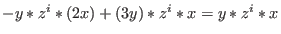 $-y * z^i * (2x) + (3y) * z^i * x = y * z^i * x$